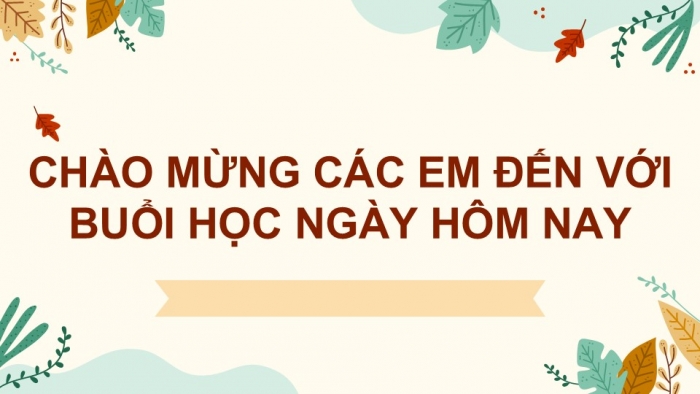 CHÀO MỪNG CÁC EM ĐẾN VỚI BUỔI HỌC NGÀY HÔM NAY